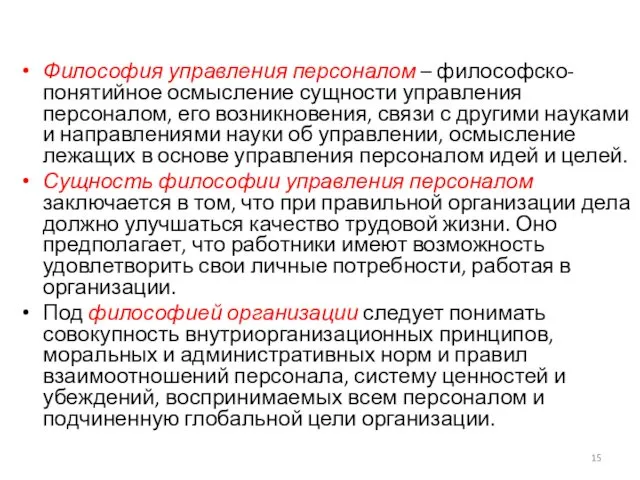 • Философия управления персоналом – философско-понятийное осмысление сущности управления персоналом, его возникновения, связи с другими науками и направлениями науки об управлении, осмысление лежащих в основе управления персоналом идей и целей.

• Сущность философии управления персоналом заключается в том, что при правильной организации дела должно улучшаться качество трудовой жизни. Оно предполагает, что работники имеют возможность удовлетворить свои личные потребности, работая в организации.

• Под философией организации следует понимать совокупность внутриорганизационных принципов, моральных и административных норм и правил взаимоотношений персонала, систему ценностей и убеждений, воспринимаемых всем персоналом и подчиненную глобальной цели организации.

15